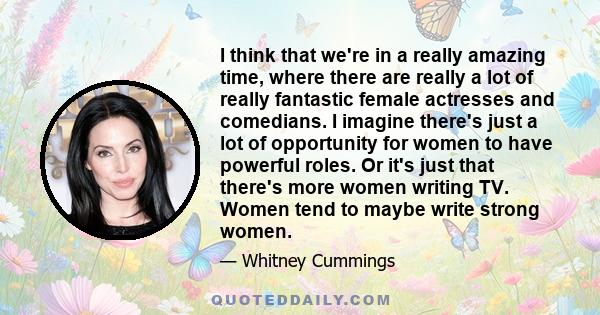 I think that we're in a really amazing time, where there are really a lot of really fantastic female actresses and comedians. I imagine there's just a lot of opportunity for women to have powerful roles. Or it's just that there's more women writing TV. Women tend to maybe write strong women.

— Whitney Cummings

QUOTEDDAILY.COM